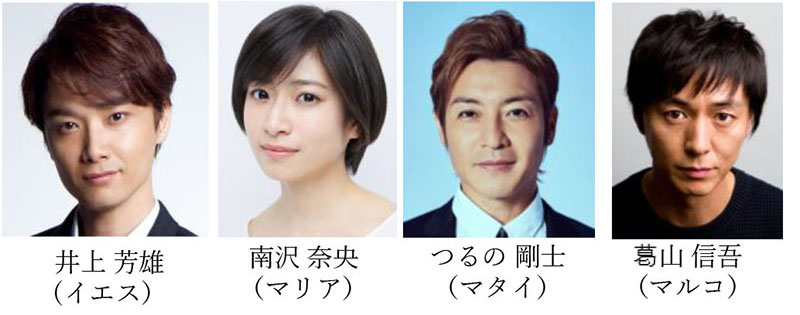 井上 芳雄
(イエス)

南沢 奈央
(マリア)

つるの 剛士
(マタイ)

葛山 信吾
(マルコ)